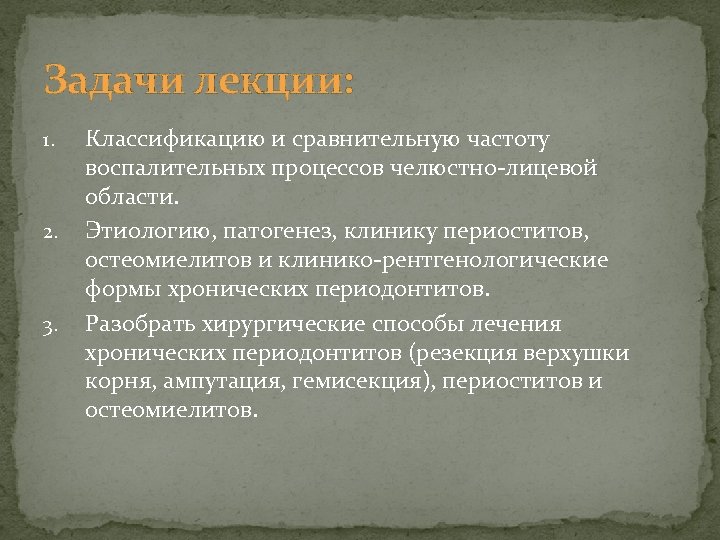 Задачи лекции:

1. Классификацию и сравнительную частоту воспалительных процессов челюстно-лицевой области.
2. Этиологию, патогенез, клинику периоститов, остеомиелитов и клинико-рентгенологические формы хронических периодонтитов.
3. Разобрать хирургические способы лечения хронических периодонтитов (резекция верхушки корня, ампутация, гемисекция), периоститов и остеомиелитов.